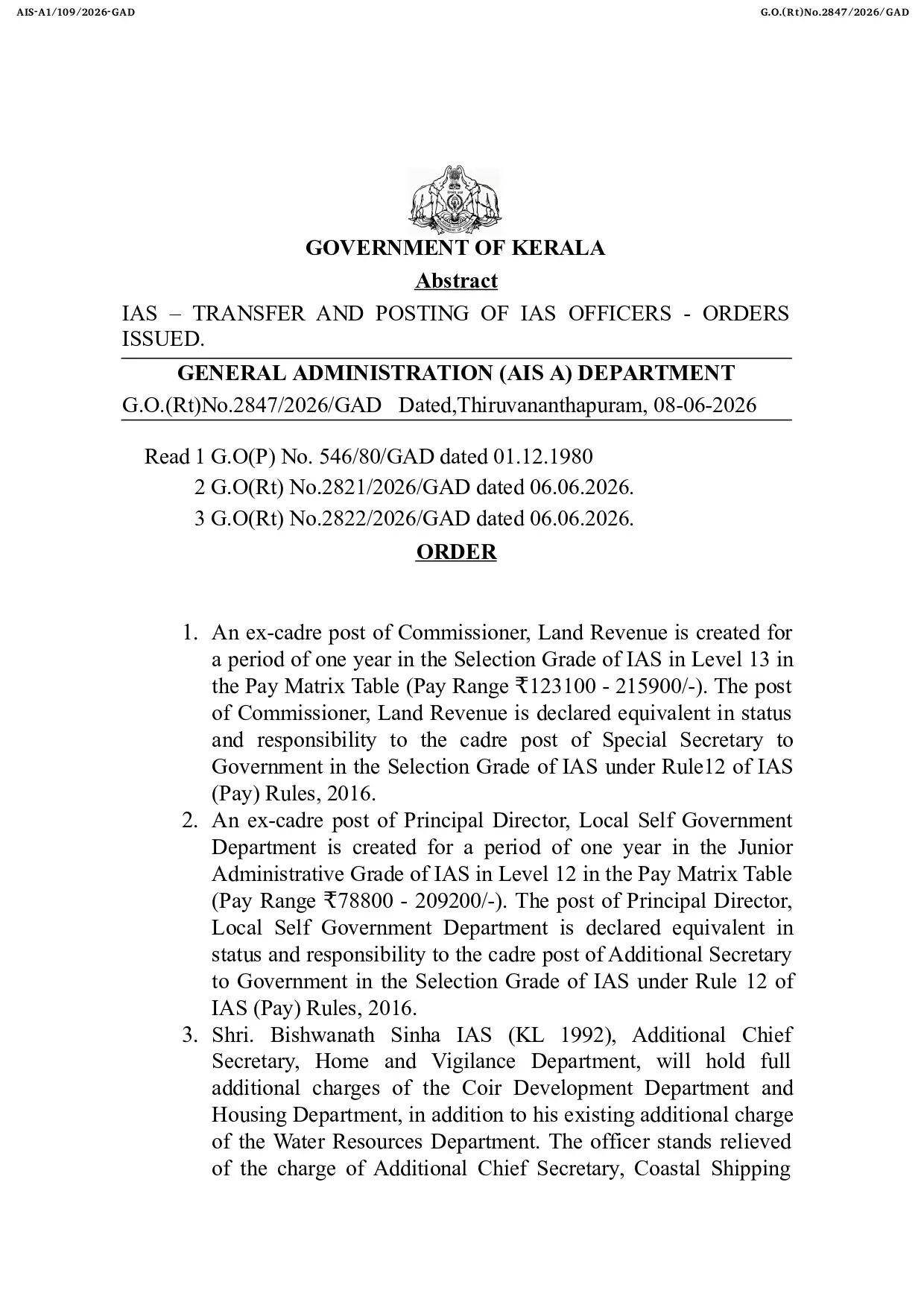 AIS-A1/109/2026-GAD
G.O.(Rt)No.2847/2026/GAD

GOVERNMENT OF KERALA

Abstract

IAS – TRANSFER AND POSTING OF IAS OFFICERS - ORDERS ISSUED.

GENERAL ADMINISTRATION (AIS A) DEPARTMENT

G.O.(Rt)No.2847/2026/GAD Dated,Thiruvananthapuram, 08-06-2026

Read 1 G.O(P) No. 546/80/GAD dated 01.12.1980
2 G.O(Rt) No.2821/2026/GAD dated 06.06.2026.
3 G.O(Rt) No.2822/2026/GAD dated 06.06.2026.

ORDER

1. An ex-cadre post of Commissioner, Land Revenue is created for a period of one year in the Selection Grade of IAS in Level 13 in the Pay Matrix Table (Pay Range ₹123100 - 215900/-). The post of Commissioner, Land Revenue is declared equivalent in status and responsibility to the cadre post of Special Secretary to Government in the Selection Grade of IAS under Rule12 of IAS (Pay) Rules, 2016.
2. An ex-cadre post of Principal Director, Local Self Government Department is created for a period of one year in the Junior Administrative Grade of IAS in Level 12 in the Pay Matrix Table (Pay Range ₹78800 - 209200/-). The post of Principal Director, Local Self Government Department is declared equivalent in status and responsibility to the cadre post of Additional Secretary to Government in the Selection Grade of IAS under Rule 12 of IAS (Pay) Rules, 2016.
3. Shri. Bishwanath Sinha IAS (KL 1992), Additional Chief Secretary, Home and Vigilance Department, will hold full additional charges of the Coir Development Department and Housing Department, in addition to his existing additional charge of the Water Resources Department. The officer stands relieved of the charge of Additional Chief Secretary, Coastal Shipping